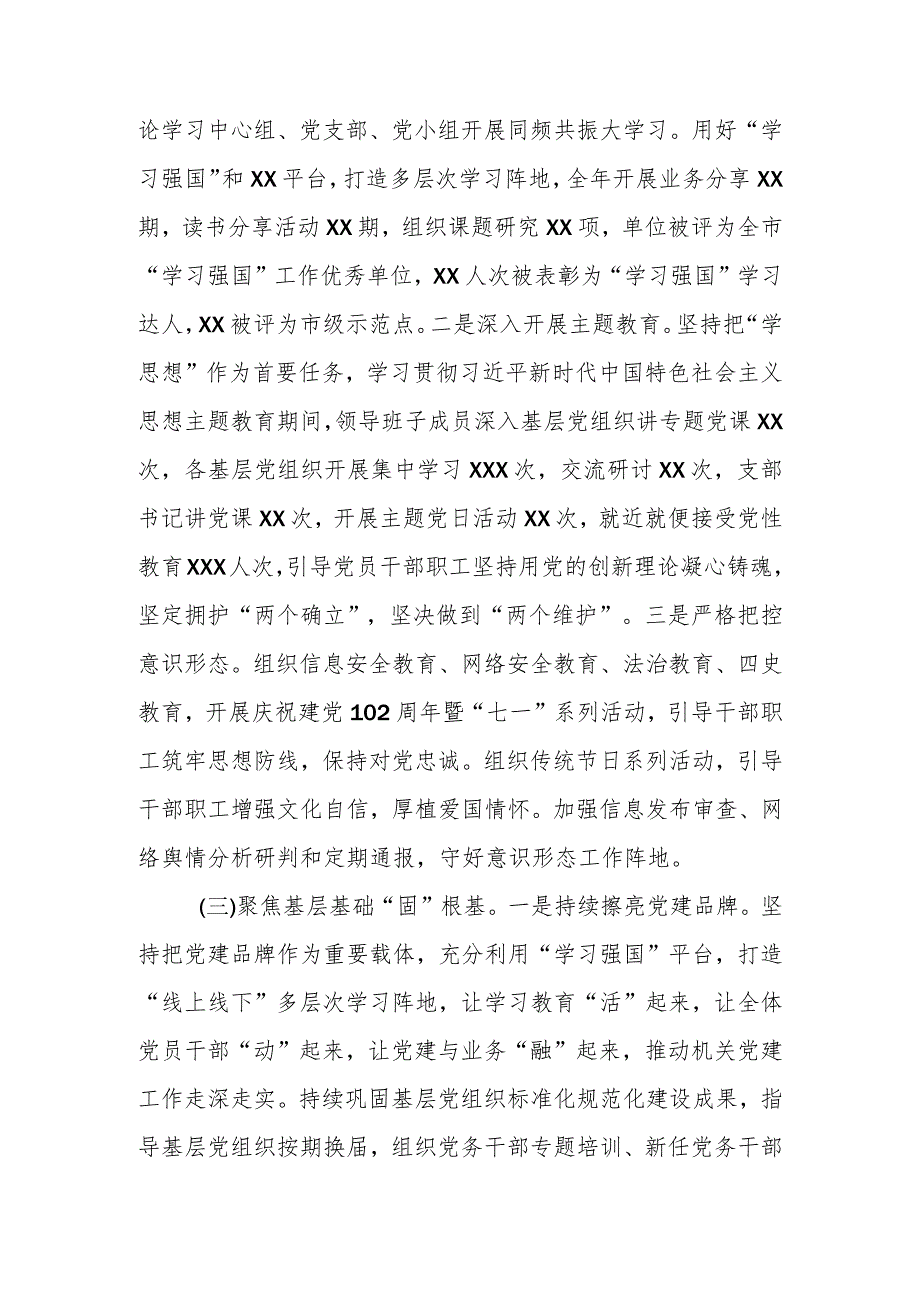 论学习中心组、党支部、党小组开展同频共振大学习。用好“学习强国”和XX平台，打造多层次学习阵地，全年开展业务分享XX期，读书分享活动XX期，组织课题研究XX项，单位被评为全市“学习强国”工作优秀单位，XX人次被表彰为“学习强国”学习达人，XX被评为市级示范点。二是深入开展主题教育。坚持把“学思想”作为首要任务，学习贯彻习近平新时代中国特色社会主义思想主题教育期间，领导班子成员深入基层党组织讲专题党课XX次，各基层党组织开展集中学习XXX次，交流研讨XX次，支部书记讲党课XX次，开展主题党日活动XX次，就近就便接受党性教育XXX人次，引导党员干部职工坚持用党的创新理论凝心铸魂，坚定拥护“两个确立”，坚决做到“两个维护”。三是严格把控意识形态。组织信息安全教育、网络安全教育、法治教育、四史教育，开展庆祝建党102周年暨“七一”系列活动，引导干部职工筑牢思想防线，保持对党忠诚。组织传统节日系列活动，引导干部职工增强文化自信，厚植爱国情怀。加强信息发布审查、网络舆情分析研判和定期通报，守好意识形态工作阵地。

(三)聚焦基层基础“固”根基。一是持续擦亮党建品牌。坚持把党建品牌作为重要载体，充分利用“学习强国”平台，打造“线上线下”多层次学习阵地，让学习教育“活”起来，让全体党员干部“动”起来，让党建与业务“融”起来，推动机关党建工作走深走实。持续巩固基层党组织标准化规范化建设成果，指导基层党组织按期换届，组织党务干部专题培训、新任党务干部